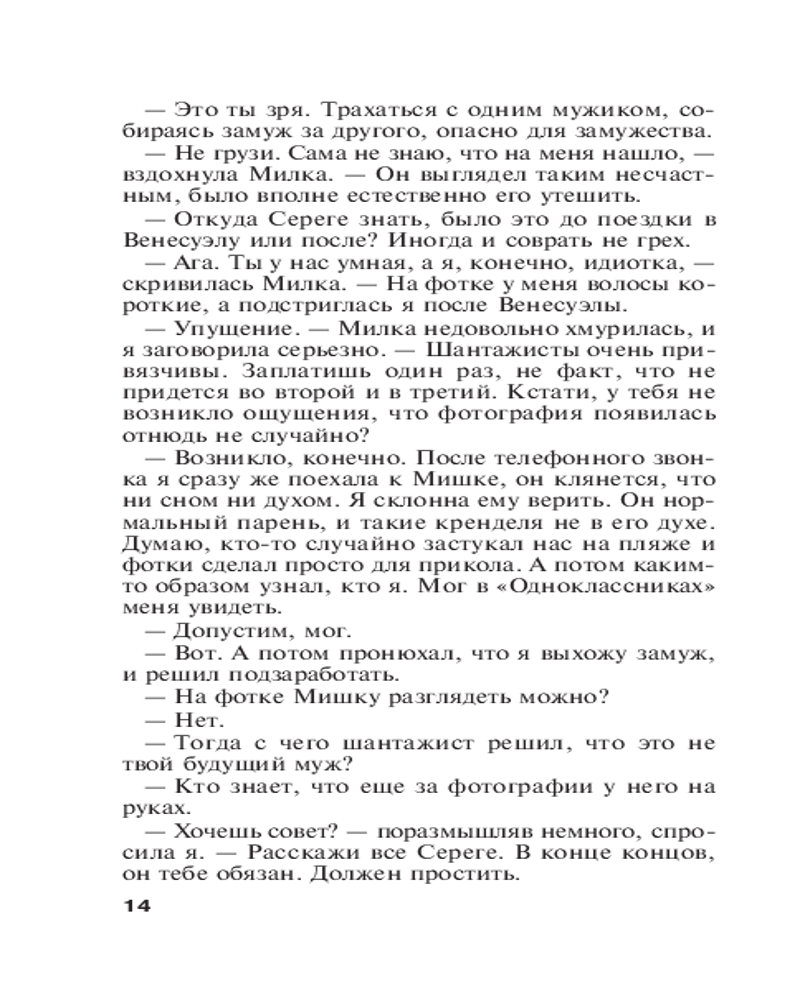 — Это ты зря. Трахаться с одним мужиком, собираясь замуж за другого, опасно для замужества.

— Не грузи. Сама не знаю, что на меня нашло, — вздохнула Милка. — Он выглядел таким несчастным, было вполне естественно его утешить.

— Откуда Сереге знать, было это до поездки в Венесуэлу или после? Иногда и соврать не грех.

— Ага. Ты у нас умная, а я, конечно, идиотка, — скривилась Милка. — На фотке у меня волосы короткие, а подстриглась я после Венесуэлы.

— Упущение. — Милка недовольно хмурилась, и я заговорила серьезно. — Шантажисты очень привязчивы. Заплатишь один раз, не факт, что не придется во второй и в третий. Кстати, у тебя не возникло ощущения, что фотография появилась отнюдь не случайно?

— Возникло, конечно. После телефонного звонка я сразу же поехала к Мишке, он клянется, что ни сном ни духом. Я склонна ему верить. Он нормальный парень, и такие кренделя не в его духе. Думаю, кто-то случайно застукал нас на пляже и фотки сделал просто для прикола. А потом каким-то образом узнал, кто я. Мог в «Одноклассниках» меня увидеть.

— Допустим, мог.

— Вот. А потом пронюхал, что я выхожу замуж, и решил подзаработать.

— На фотке Мишку разглядеть можно?

— Нет.

— Тогда с чего шантажист решил, что это не твой будущий муж?

— Кто знает, что еще за фотографии у него на руках.

— Хочешь совет? — поразмышляв немного, спросила я. — Расскажи все Сереге. В конце концов, он тебе обязан. Должен простить.

14